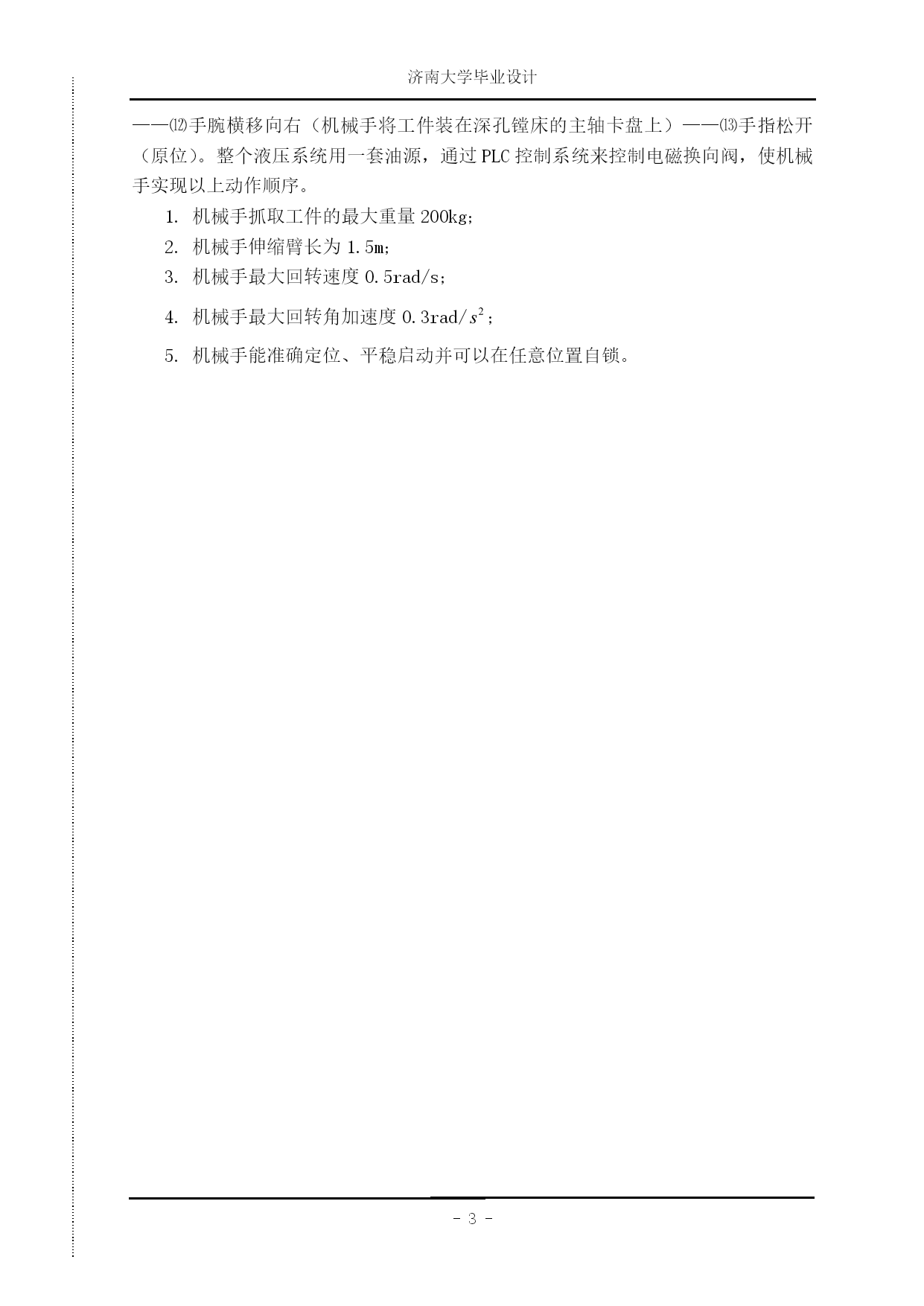 济南大学毕业设计

——⑿手腕横移向右（机械手将工件装在深孔镗床的主轴卡盘上）——⒀手指松开（原位）。整个液压系统用一套油源，通过 PLC 控制系统来控制电磁换向阀，使机械手实现以上动作顺序。

1. 机械手抓取工件的最大重量 200kg；
2. 机械手伸缩臂长为 1.5m；
3. 机械手最大回转速度 0.5rad/s；
4. 机械手最大回转角加速度 0.3rad/$s^2$；
5. 机械手能准确定位、平稳启动并可以在任意位置自锁。

- 3 -